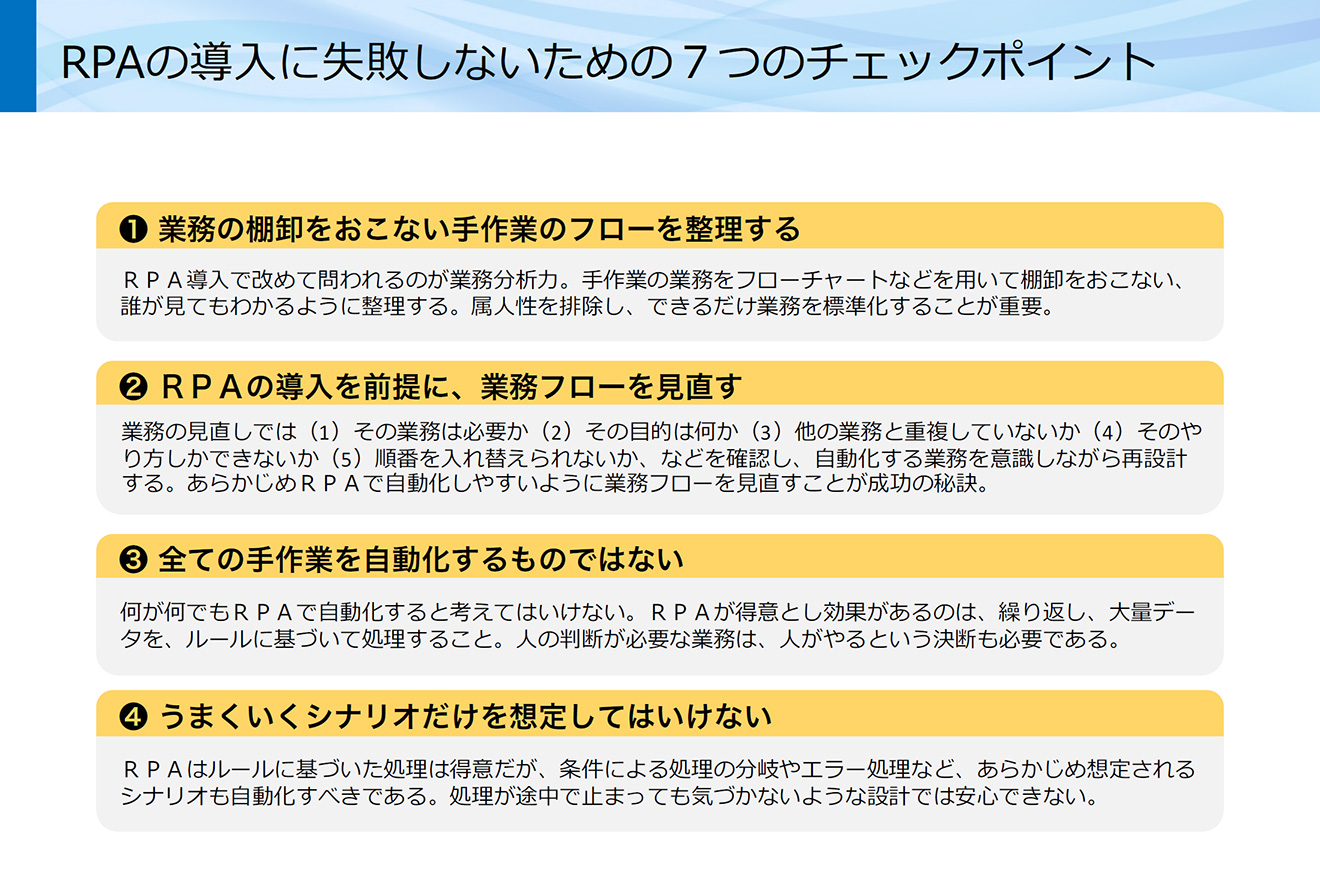 RPAの導入に失敗しないための７つのチェックポイント

❶ 業務の棚卸をおこない手作業のフローを整理する

ＲＰＡ導入で改めて問われるのが業務分析力。手作業の業務をフローチャートなどを用いて棚卸をおこない、誰が見てもわかるように整理する。属人性を排除し、できるだけ業務を標準化することが重要。

❷ ＲＰＡの導入を前提に、業務フローを見直す

業務の見直しでは（1）その業務は必要か（2）その目的は何か（3）他の業務と重複していないか（4）そのやり方しかできないか（5）順番を入れ替えられないか、などを確認し、自動化する業務を意識しながら再設計する。あらかじめＲＰＡで自動化しやすいように業務フローを見直すことが成功の秘訣。

❸ 全ての手作業を自動化するものではない

何が何でもＲＰＡで自動化すると考えてはいけない。ＲＰＡが得意とし効果があるのは、繰り返し、大量データを、ルールに基づいて処理すること。人の判断が必要な業務は、人がやるという決断も必要である。

❹ うまくいくシナリオだけを想定してはいけない

ＲＰＡはルールに基づいた処理は得意だが、条件による処理の分岐やエラー処理など、あらかじめ想定されるシナリオも自動化すべきである。処理が途中で止まっても気づかないような設計では安心できない。